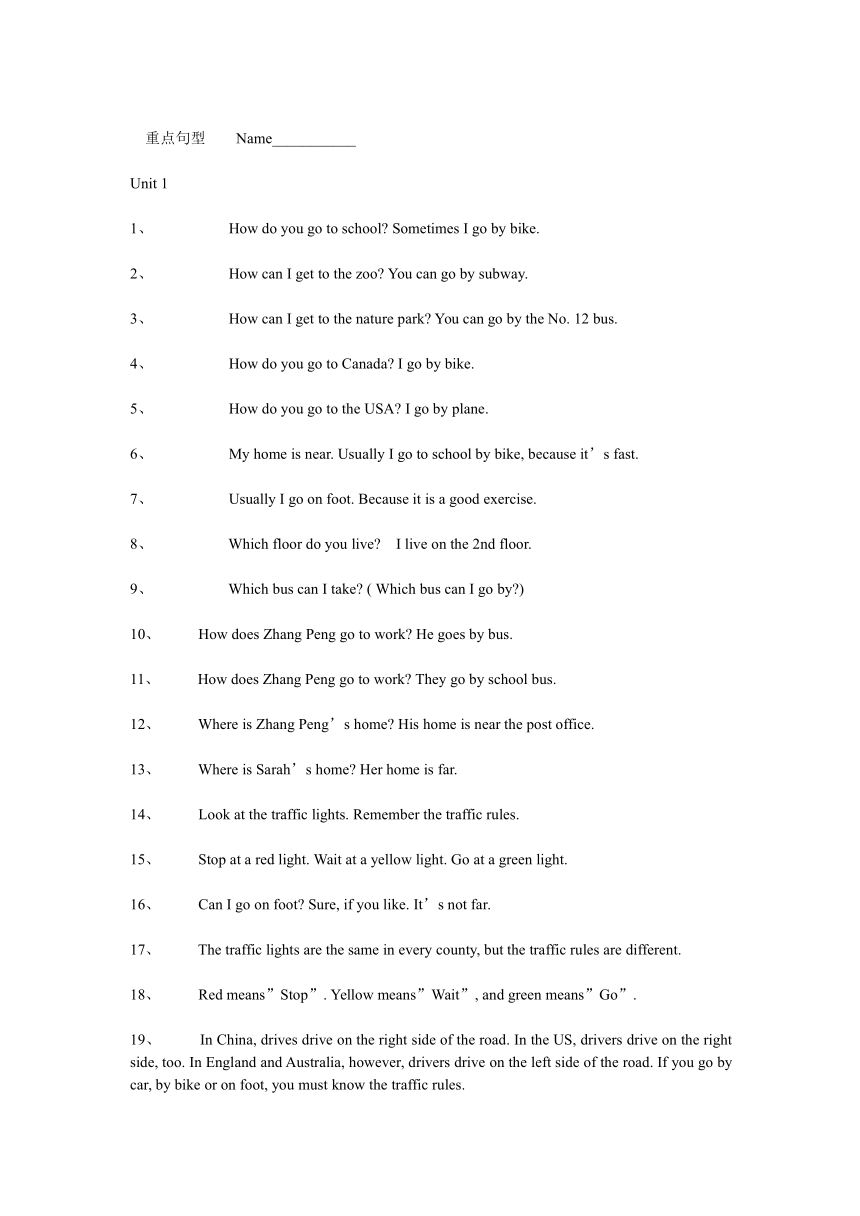 重点句型 Name___________

Unit 1

1、 How do you go to school? Sometimes I go by bike.

2、 How can I get to the zoo? You can go by subway.

3、 How can I get to the nature park? You can go by the No. 12 bus.

4、 How do you go to Canada? I go by bike.

5、 How do you go to the USA? I go by plane.

6、 My home is near. Usually I go to school by bike, because it’s fast.

7、 Usually I go on foot. Because it is a good exercise.

8、 Which floor do you live? I live on the 2nd floor.

9、 Which bus can I take? ( Which bus can I go by?)

10、 How does Zhang Peng go to work? He goes by bus.

11、 How does Zhang Peng go to work? They go by school bus.

12、 Where is Zhang Peng’s home? His home is near the post office.

13、 Where is Sarah’s home? Her home is far.

14、 Look at the traffic lights. Remember the traffic rules.

15、 Stop at a red light. Wait at a yellow light. Go at a green light.

16、 Can I go on foot? Sure, if you like. It’s not far.

17、 The traffic lights are the same in every county, but the traffic rules are different.

18、 Red means”Stop”. Yellow means”Wait”, and green means”Go”.

19、 In China, drives drive on the right side of the road. In the US, drivers drive on the right side, too. In England and Australia, however, drivers drive on the left side of the road. If you go by car, by bike or on foot, you must know the traffic rules.